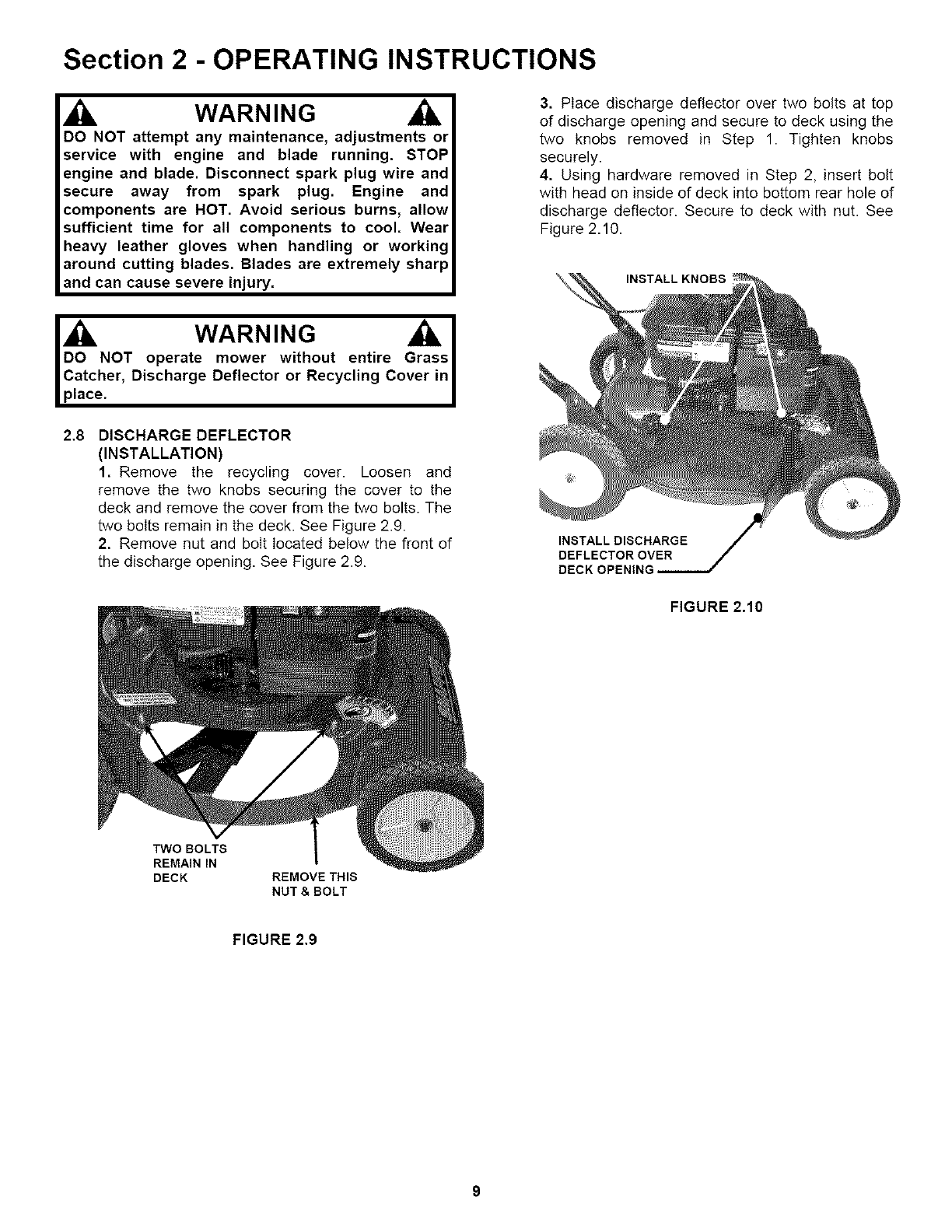 Section 2 - OPERATING INSTRUCTIONS

WARNING

DO NOT attempt any maintenance, adjustments or service with engine and blade running. STOP engine and blade. Disconnect spark plug wire and secure away from spark plug. Engine and components are HOT. Avoid serious burns, allow sufficient time for all components to cool. Wear heavy leather gloves when handling or working around cutting blades. Blades are extremely sharp and can cause severe injury.

WARNING

DO NOT operate mower without entire Grass Catcher, Discharge Deflector or Recycling Cover in place.

2.8 DISCHARGE DEFLECTOR (INSTALLATION)

1. Remove the recycling cover. Loosen and remove the two knobs securing the cover to the deck and remove the cover from the two bolts. The two bolts remain in the deck. See Figure 2.9.

2. Remove nut and bolt located below the front of the discharge opening. See Figure 2.9.

TWO BOLTS REMAIN IN DECK

REMOVE THIS NUT & BOLT

FIGURE 2.9

3. Place discharge deflector over two bolts at top of discharge opening and secure to deck using the two knobs removed in Step 1. Tighten knobs securely.

4. Using hardware removed in Step 2, insert bolt with head on inside of deck into bottom rear hole of discharge deflector. Secure to deck with nut. See Figure 2.10.

INSTALL KNOBS

INSTALL DISCHARGE DEFLECTOR OVER DECK OPENING

FIGURE 2.10

9